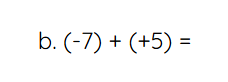 b. $(-7) + (+5) =$